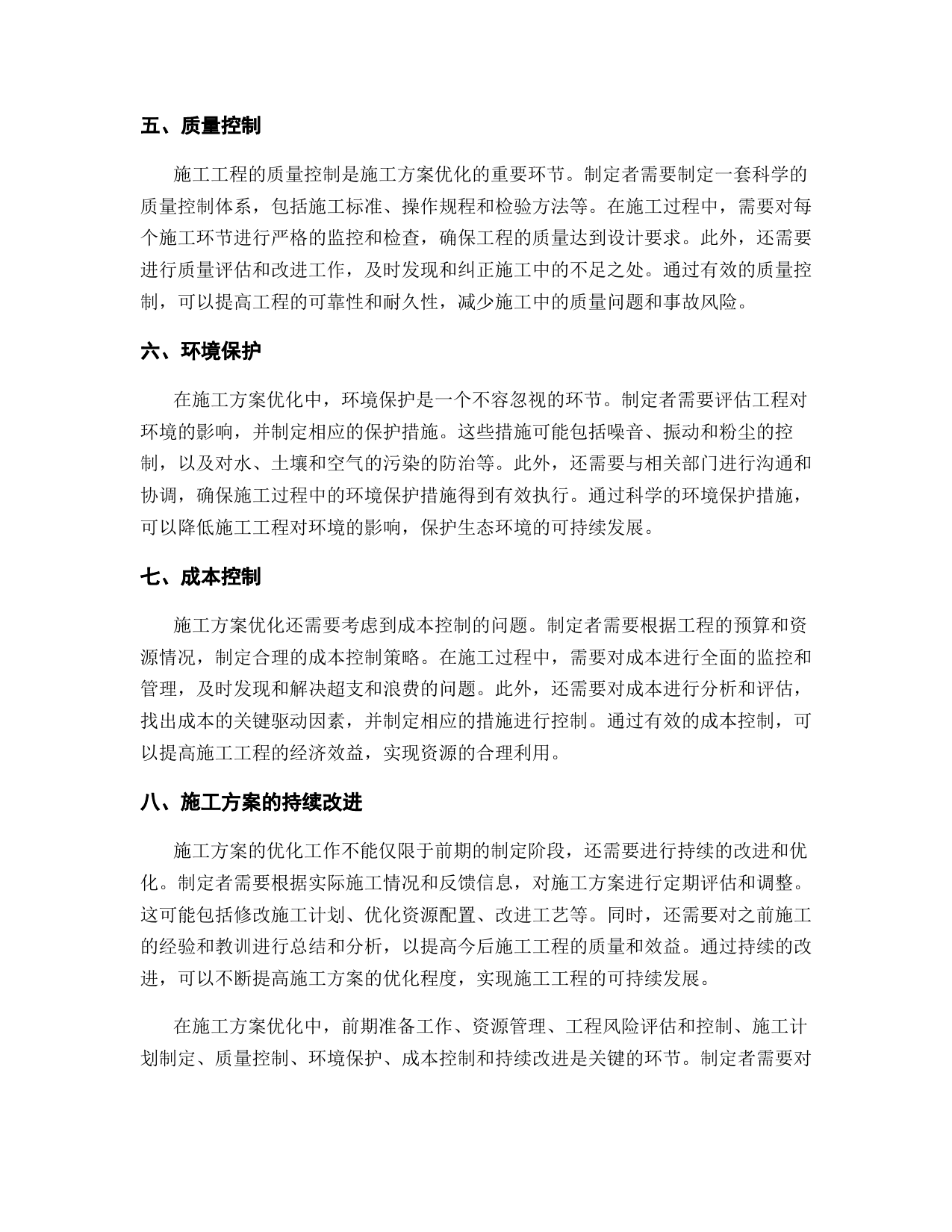 五、质量控制

施工工程的质量控制是施工方案优化的重要环节。制定者需要制定一套科学的质量控制体系，包括施工标准、操作规程和检验方法等。在施工过程中，需要对每个施工环节进行严格的监控和检查，确保工程的质量达到设计要求。此外，还需要进行质量评估和改进工作，及时发现和纠正施工中的不足之处。通过有效的质量控制，可以提高工程的可靠性和耐久性，减少施工中的质量问题和事故风险。

六、环境保护

在施工方案优化中，环境保护是一个不容忽视的环节。制定者需要评估工程对环境的影响，并制定相应的保护措施。这些措施可能包括噪音、振动和粉尘的控制，以及对水、土壤和空气的污染的防治等。此外，还需要与相关部门进行沟通和协调，确保施工过程中的环境保护措施得到有效执行。通过科学的环境保护措施，可以降低施工工程对环境的影响，保护生态环境的可持续发展。

七、成本控制

施工方案优化还需要考虑到成本控制的问题。制定者需要根据工程的预算和资源情况，制定合理的成本控制策略。在施工过程中，需要对成本进行全面的监控和管理，及时发现和解决超支和浪费的问题。此外，还需要对成本进行分析和评估，找出成本的关键驱动因素，并制定相应的措施进行控制。通过有效的成本控制，可以提高施工工程的经济效益，实现资源的合理利用。

八、施工方案的持续改进

施工方案的优化工作不能仅限于前期的制定阶段，还需要进行持续的改进和优化。制定者需要根据实际施工情况和反馈信息，对施工方案进行定期评估和调整。这可能包括修改施工计划、优化资源配置、改进工艺等。同时，还需要对之前施工的经验和教训进行总结和分析，以提高今后施工工程的质量和效益。通过持续的改进，可以不断提高施工方案的优化程度，实现施工工程的可持续发展。

在施工方案优化中，前期准备工作、资源管理、工程风险评估和控制、施工计划制定、质量控制、环境保护、成本控制和持续改进是关键的环节。制定者需要对